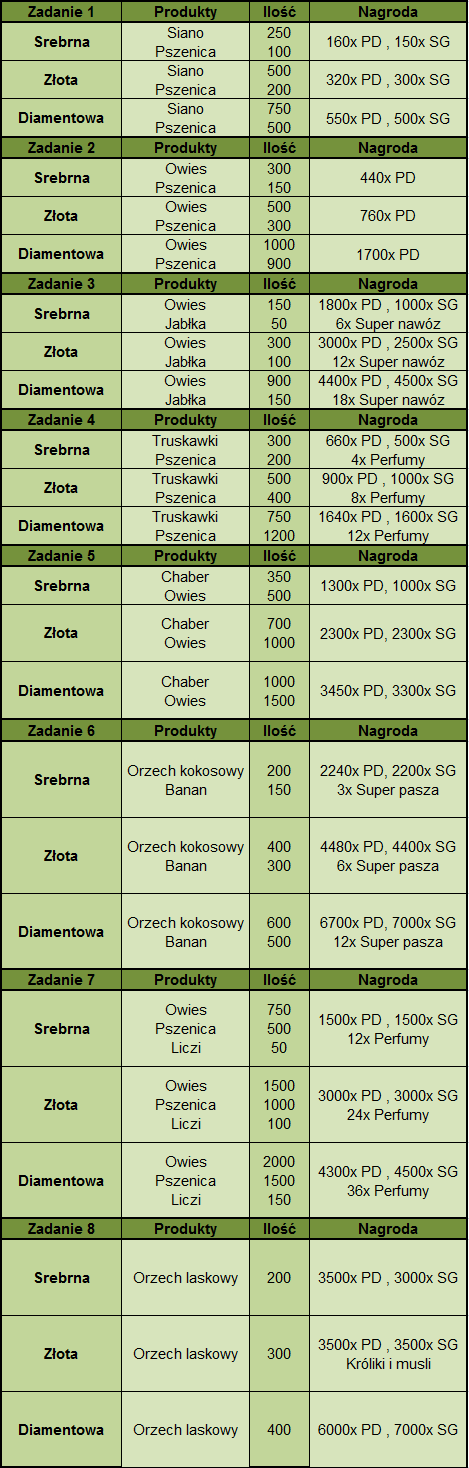 | Zadanie 1 | Produkty | Ilość | Nagroda |
|---|---|---|---|
| Srebrna | Siano Pszenica | 250 100 | 160x PD , 150x SG |
| Złota | Siano Pszenica | 500 200 | 320x PD , 300x SG |
| Diamentowa | Siano Pszenica | 750 500 | 550x PD , 500x SG |
| Zadanie 2 | Produkty | Ilość | Nagroda |
| Srebrna | Owies Pszenica | 300 150 | 440x PD |
| Złota | Owies Pszenica | 500 300 | 760x PD |
| Diamentowa | Owies Pszenica | 1000 900 | 1700x PD |
| Zadanie 3 | Produkty | Ilość | Nagroda |
| Srebrna | Owies Jabłka | 150 50 | 1800x PD , 1000x SG 6x Super nawóz |
| Złota | Owies Jabłka | 300 100 | 3000x PD , 2500x SG 12x Super nawóz |
| Diamentowa | Owies Jabłka | 900 150 | 4400x PD , 4500x SG 18x Super nawóz |
| Zadanie 4 | Produkty | Ilość | Nagroda |
| Srebrna | Truskawki Pszenica | 300 200 | 660x PD , 500x SG 4x Perfumy |
| Złota | Truskawki Pszenica | 500 400 | 900x PD , 1000x SG 8x Perfumy |
| Diamentowa | Truskawki Pszenica | 750 1200 | 1640x PD , 1600x SG 12x Perfumy |
| Zadanie 5 | Produkty | Ilość | Nagroda |
| Srebrna | Chaber Owies | 350 500 | 1300x PD, 1000x SG |
| Złota | Chaber Owies | 700 1000 | 2300x PD, 2300x SG |
| Diamentowa | Chaber Owies | 1000 1500 | 3450x PD, 3300x SG |
| Zadanie 6 | Produkty | Ilość | Nagroda |
| Srebrna | Orzech kokosowy Banan | 200 150 | 2240x PD, 2200x SG 3x Super pasza |
| Złota | Orzech kokosowy Banan | 400 300 | 4480x PD, 4400x SG 6x Super pasza |
| Diamentowa | Orzech kokosowy Banan | 600 500 | 6700x PD, 7000x SG 12x Super pasza |
| Zadanie 7 | Produkty | Ilość | Nagroda |
| Srebrna | Owies Pszenica Liczi | 750 500 50 | 1500x PD , 1500x SG 12x Perfumy |
| Złota | Owies Pszenica Liczi | 1500 1000 100 | 3000x PD , 3000x SG 24x Perfumy |
| Diamentowa | Owies Pszenica Liczi | 2000 1500 150 | 4300x PD , 4500x SG 36x Perfumy |
| Zadanie 8 | Produkty | Ilość | Nagroda |
| Srebrna | Orzech laskowy | 200 | 3500x PD , 3000x SG |
| Złota | Orzech laskowy | 300 | 3500x PD , 3500x SG Króliki i musli |
| Diamentowa | Orzech laskowy | 400 | 6000x PD , 7000x SG |